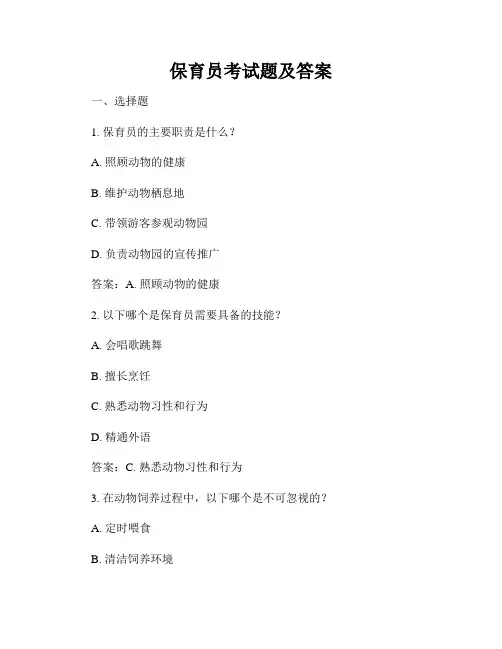 保育员考试题及答案

一、选择题

1. 保育员的主要职责是什么？

A. 照顾动物的健康

B. 维护动物栖息地

C. 带领游客参观动物园

D. 负责动物园的宣传推广

答案：A. 照顾动物的健康

2. 以下哪个是保育员需要具备的技能？

A. 会唱歌跳舞

B. 擅长烹饪

C. 熟悉动物习性和行为

D. 精通外语

答案：C. 熟悉动物习性和行为

3. 在动物饲养过程中，以下哪个是不可忽视的？

A. 定时喂食

B. 清洁饲养环境